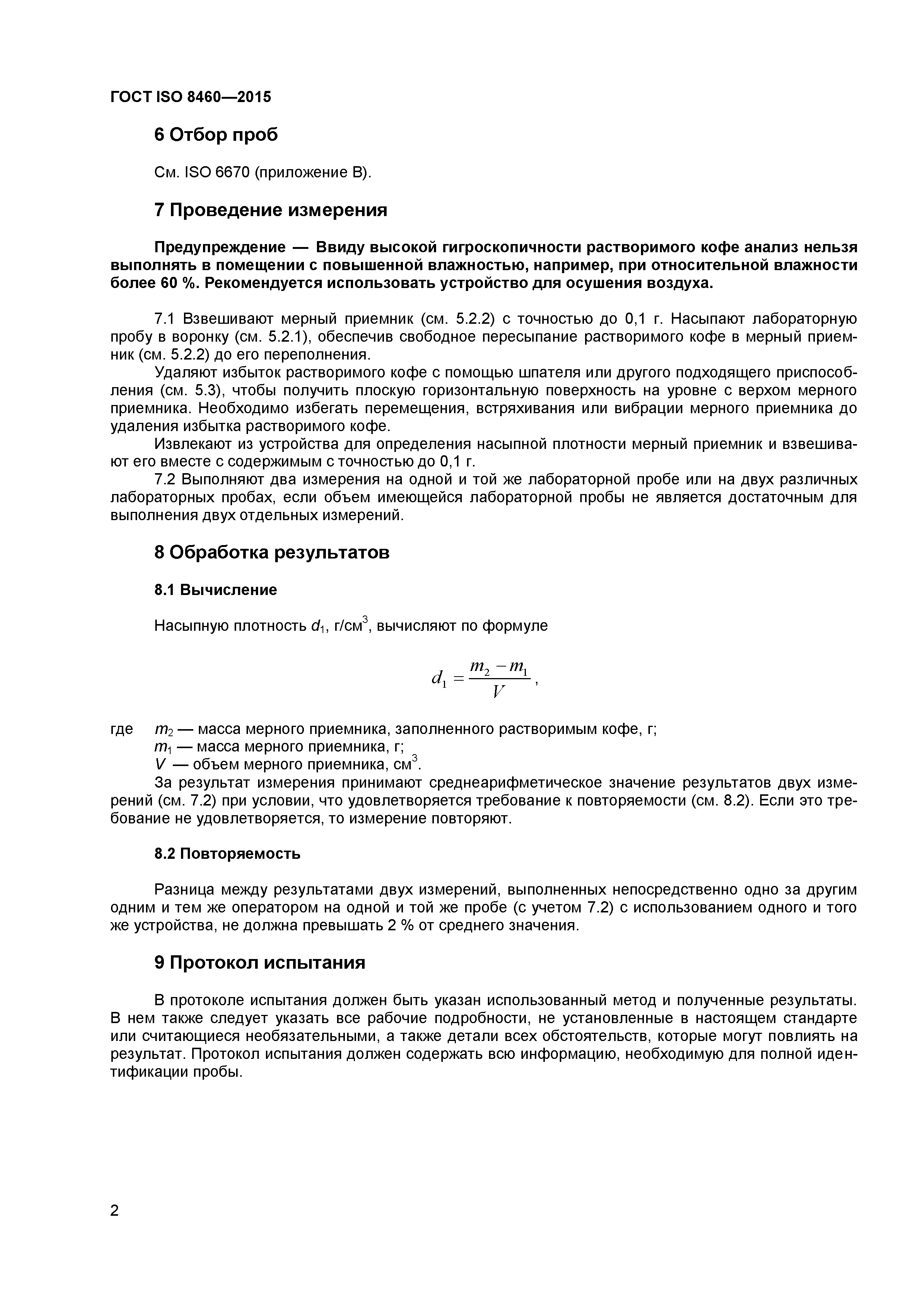 ГОСТ ISO 8460—2015

6 Отбор проб

См. ISO 6670 (приложение В).

7 Проведение измерения

Предупреждение — Ввиду высокой гигроскопичности растворимого кофе анализ нельзя выполнять в помещении с повышенной влажностью, например, при относительной влажности более 60 %. Рекомендуется использовать устройство для осушения воздуха.

7.1 Взвешивают мерный приемник (см. 5.2.2) с точностью до 0,1 г. Насыпают лабораторную пробу в воронку (см. 5.2.1), обеспечив свободное пересыпание растворимого кофе в мерный приемник (см. 5.2.2) до его переполнения.

Удаляют избыток растворимого кофе с помощью шпателя или другого подходящего приспособления (см. 5.3), чтобы получить плоскую горизонтальную поверхность на уровне с верхом мерного приемника. Необходимо избегать перемещения, встряхивания или вибрации мерного приемника до удаления избытка растворимого кофе.

Извлекают из устройства для определения насыпной плотности мерный приемник и взвешивают его вместе с содержимым с точностью до 0,1 г.

7.2 Выполняют два измерения на одной и той же лабораторной пробе или на двух различных лабораторных пробах, если объем имеющейся лабораторной пробы не является достаточным для выполнения двух отдельных измерений.

8 Обработка результатов

8.1 Вычисление

Насыпную плотность $d_1$, г/см$^3$, вычисляют по формуле

$d_1 = \frac{m_2 - m_1}{V}$,

где $m_2$ — масса мерного приемника, заполненного растворимым кофе, г;
$m_1$ — масса мерного приемника, г;
$V$ — объем мерного приемника, см$^3$.

За результат измерения принимают среднеарифметическое значение результатов двух измерений (см. 7.2) при условии, что удовлетворяется требование к повторяемости (см. 8.2). Если это требование не удовлетворяется, то измерение повторяют.

8.2 Повторяемость

Разница между результатами двух измерений, выполненных непосредственно одно за другим одним и тем же оператором на одной и той же пробе (с учетом 7.2) с использованием одного и того же устройства, не должна превышать 2 % от среднего значения.

9 Протокол испытания

В протоколе испытания должен быть указан использованный метод и полученные результаты. В нем также следует указать все рабочие подробности, не установленные в настоящем стандарте или считающиеся необязательными, а также детали всех обстоятельств, которые могут повлиять на результат. Протокол испытания должен содержать всю информацию, необходимую для полной идентификации пробы.

2